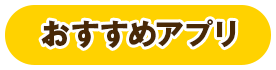 おすすめアプリ